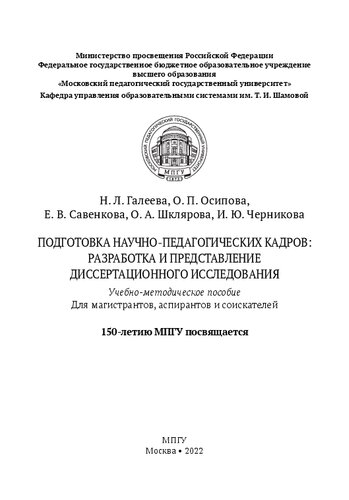 Министерство просвещения Российской Федерации
Федеральное государственное бюджетное образовательное учреждение высшего образования
«Московский педагогический государственный университет»
Кафедра управления образовательными системами им. Т. И. Шамовой

МОСКОВСКИЙ ПЕДАГОГИЧЕСКИЙ ГОСУДАРСТВЕННЫЙ УНИВЕРСИТЕТ
МПГУ
1872

Н. Л. Галеева, О. П. Осипова,
Е. В. Савенкова, О. А. Шклярова, И. Ю. Черникова

ПОДГОТОВКА НАУЧНО-ПЕДАГОГИЧЕСКИХ КАДРОВ: РАЗРАБОТКА И ПРЕДСТАВЛЕНИЕ ДИССЕРТАЦИОННОГО ИССЛЕДОВАНИЯ

Учебно-методическое пособие
Для магистрантов, аспирантов и соискателей

150-летию МПГУ посвящается

МПГУ
Москва • 2022